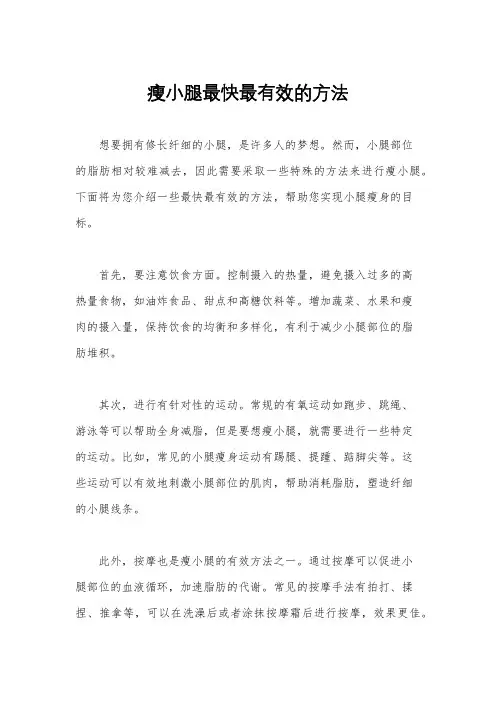 瘦小腿最快最有效的方法

想要拥有修长纤细的小腿，是许多人的梦想。然而，小腿部位的脂肪相对较难减去，因此需要采取一些特殊的方法来进行瘦小腿。下面将为您介绍一些最快最有效的方法，帮助您实现小腿瘦身的目标。

首先，要注意饮食方面。控制摄入的热量，避免摄入过多的高热量食物，如油炸食品、甜点和高糖饮料等。增加蔬菜、水果和瘦肉的摄入量，保持饮食的均衡和多样化，有利于减少小腿部位的脂肪堆积。

其次，进行有针对性的运动。常规的有氧运动如跑步、跳绳、游泳等可以帮助全身减脂，但是要想瘦小腿，就需要进行一些特定的运动。比如，常见的小腿瘦身运动有踢腿、提踵、踮脚尖等。这些运动可以有效地刺激小腿部位的肌肉，帮助消耗脂肪，塑造纤细的小腿线条。

此外，按摩也是瘦小腿的有效方法之一。通过按摩可以促进小腿部位的血液循环，加速脂肪的代谢。常见的按摩手法有拍打、揉捏、推拿等，可以在洗澡后或者涂抹按摩霜后进行按摩，效果更佳。